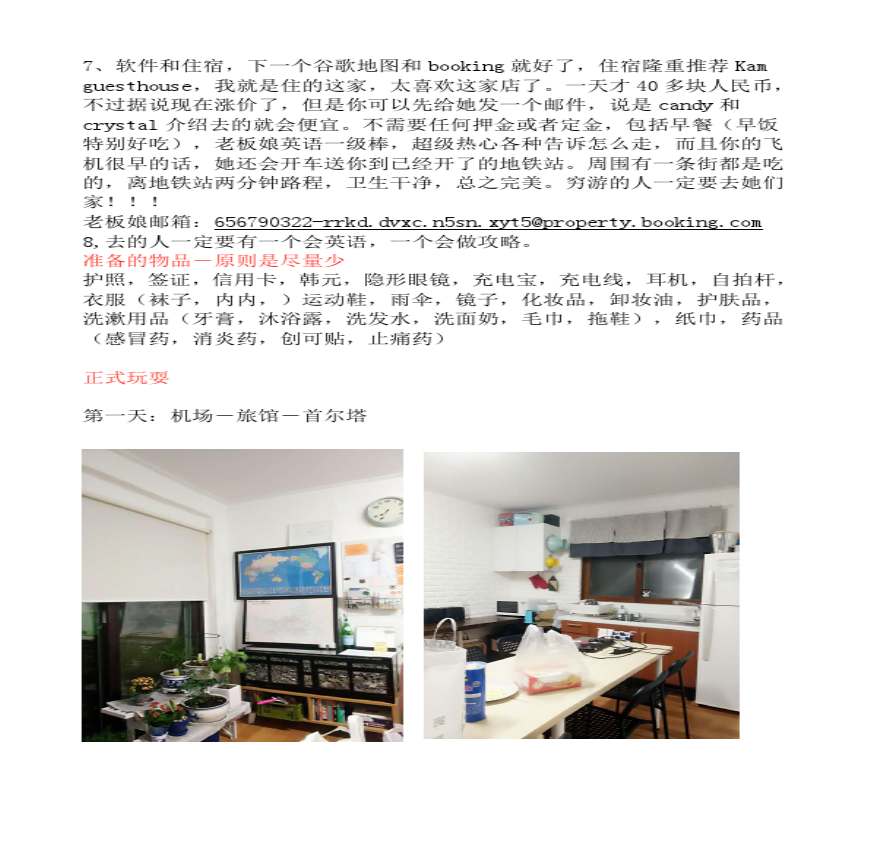 7、软件和住宿，下一个谷歌地图和 booking 就好了，住宿隆重推荐 Kam guesthouse，我就是住的这家，太喜欢这家店了。一天才 40 多块人民币，不过据说现在涨价了，但是你可以先给她发一个邮件，说是 candy 和 crystal 介绍去的就会便宜。不需要任何押金或者定金，包括早餐（早饭特别好吃），老板娘英语一级棒，超级热心各种告诉怎么走，而且你的飞机很早的话，她还会开车送你到已经开了的地铁站。周围有一条街都是吃的，离地铁站两分钟路程，卫生干净，总之完美。穷游的人一定要去她们家！！！
老板娘邮箱：656790322-rrkd.dvxc.n5sn.xyt5@property.booking.com
8,去的人一定要有一个会英语，一个会做攻略。
准备的物品—原则是尽量少
护照，签证，信用卡，韩元，隐形眼镜，充电宝，充电线，耳机，自拍杆，衣服（袜子，内内，）运动鞋，雨伞，镜子，化妆品，卸妆油，护肤品，洗漱用品（牙膏，沐浴露，洗发水，洗面奶，毛巾，拖鞋），纸巾，药品（感冒药，消炎药，创可贴，止痛药）

正式玩耍

第一天：机场—旅馆—首尔塔